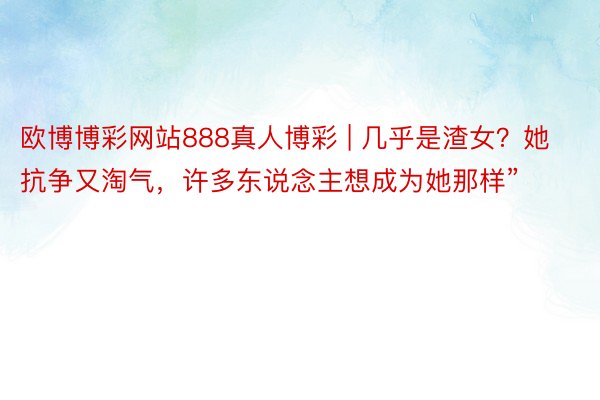 欧博博彩网站888真人博彩 | 几乎是渣女？她抗争又淘气，许多东说念主想成为她那样”